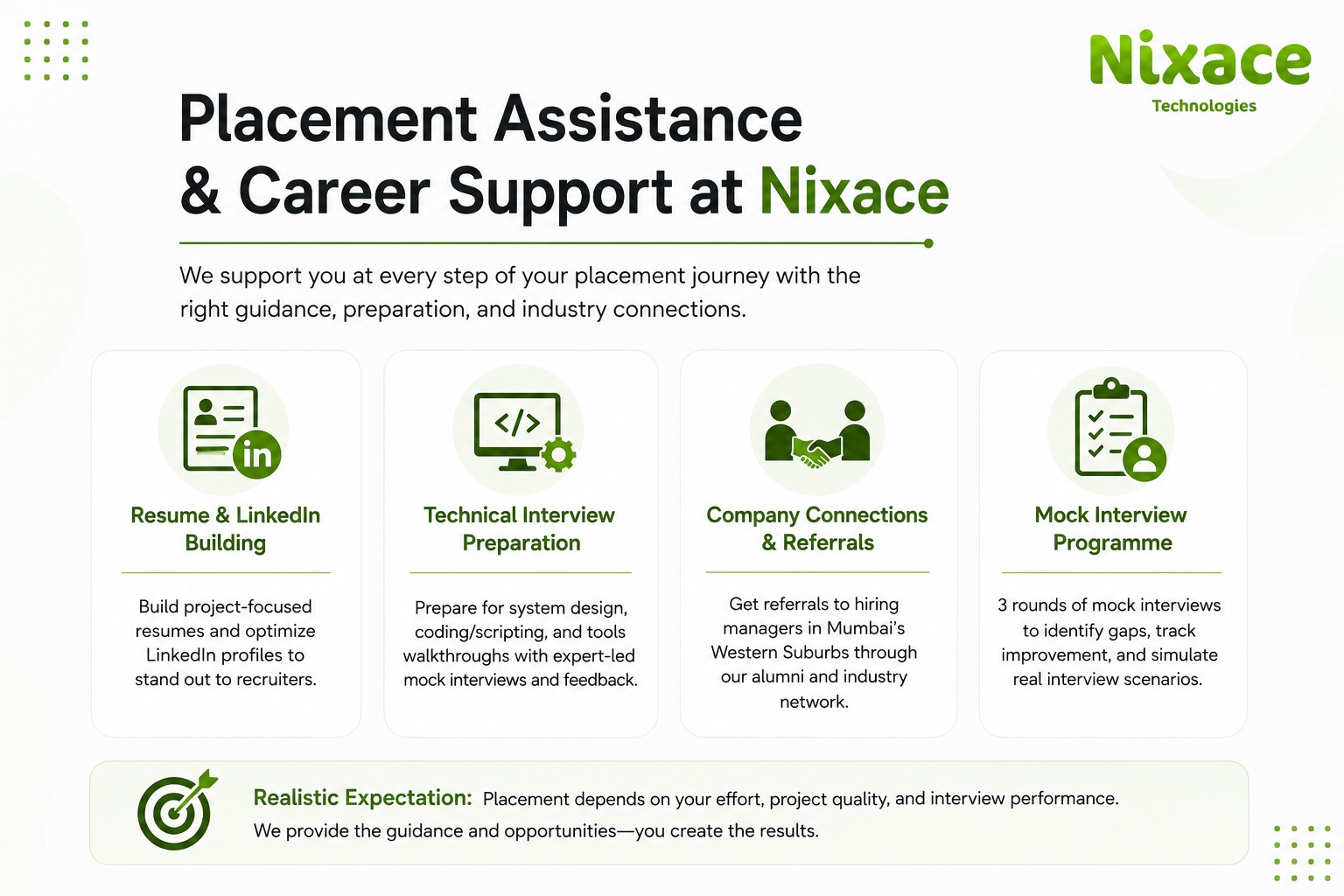 Nixace
Technologies

Placement Assistance & Career Support at Nixace

We support you at every step of your placement journey with the right guidance, preparation, and industry connections.

in

Resume & LinkedIn Building

Build project-focused resumes and optimize LinkedIn profiles to stand out to recruiters.

</>

Technical Interview Preparation

Prepare for system design, coding/scripting, and tools walkthroughs with expert-led mock interviews and feedback.

Company Connections & Referrals

Get referrals to hiring managers in Mumbai's Western Suburbs through our alumni and industry network.

Mock Interview Programme

3 rounds of mock interviews to identify gaps, track improvement, and simulate real interview scenarios.

Realistic Expectation: Placement depends on your effort, project quality, and interview performance. We provide the guidance and opportunities—you create the results.